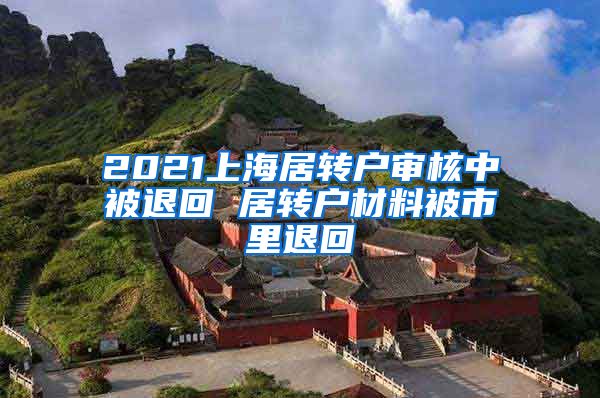 2021上海居转户审核中被退回 居转户材料被市里退回